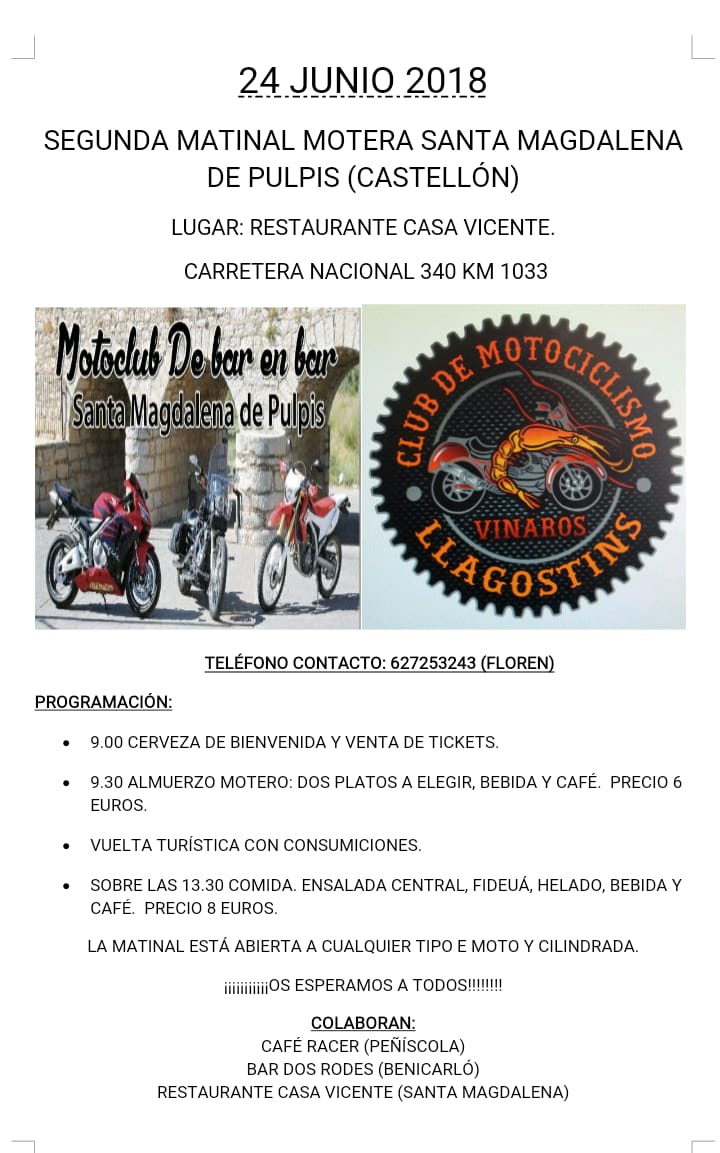 24 JUNIO 2018

SEGUNDA MATINAL MOTERA SANTA MAGDALENA DE PULPIS (CASTELLÓN)

LUGAR: RESTAURANTE CASA VICENTE.

CARRETERA NACIONAL 340 KM 1033

Motoclub De bar en bar
Santa Magdalena de Pulpis

CLUB DE MOTOCICLISMO
VINAROS
LLAGOSTINS

TELÉFONO CONTACTO: 627253243 (FLOREN)

PROGRAMACIÓN:

• 9.00 CERVEZA DE BIENVENIDA Y VENTA DE TICKETS.

• 9.30 ALMUERZO MOTERO: DOS PLATOS A ELEGIR, BEBIDA Y CAFÉ. PRECIO 6 EUROS.

• VUELTA TURÍSTICA CON CONSUMICIONES.

• SOBRE LAS 13.30 COMIDA. ENSALADA CENTRAL, FIDEUÁ, HELADO, BEBIDA Y CAFÉ. PRECIO 8 EUROS.

LA MATINAL ESTÁ ABIERTA A CUALQUIER TIPO E MOTO Y CILINDRADA.

¡¡¡¡¡¡¡¡¡¡OS ESPERAMOS A TODOS!!!!!!!!

COLABORAN:
CAFÉ RACER (PEÑÍSCOLA)
BAR DOS RODES (BENICARLÓ)
RESTAURANTE CASA VICENTE (SANTA MAGDALENA)